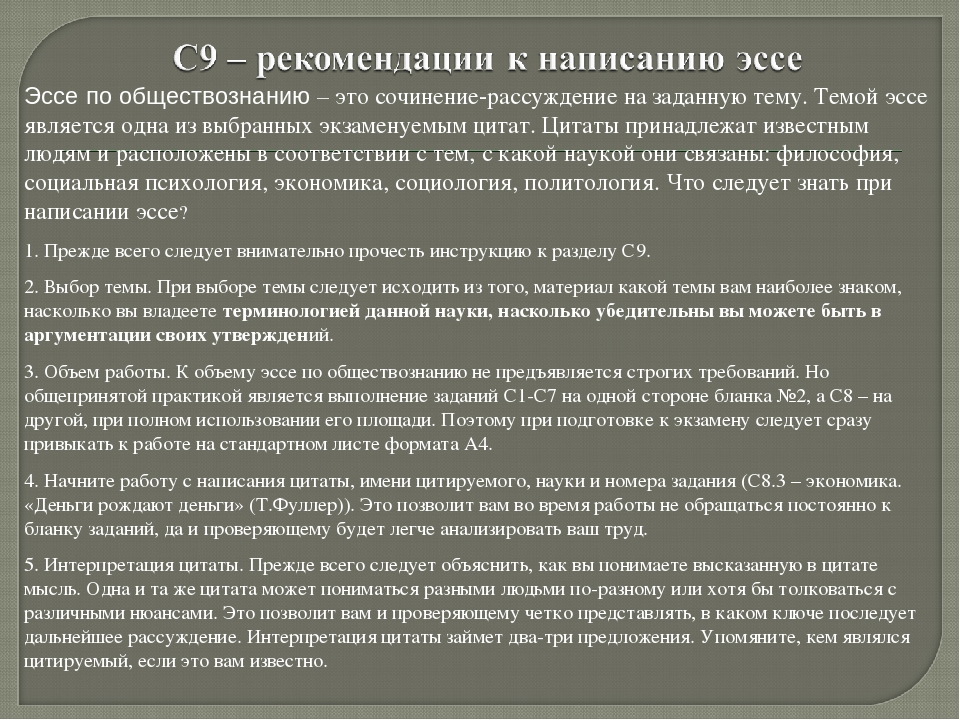 С9 – рекомендации к написанию эссе

Эссе по обществознанию – это сочинение-рассуждение на заданную тему. Темой эссе является одна из выбранных экзаменуемым цитат. Цитаты принадлежат известным людям и расположены в соответствии с тем, с какой наукой они связаны: философия, социальная психология, экономика, социология, политология. Что следует знать при написании эссе?

1. Прежде всего следует внимательно прочесть инструкцию к разделу С9.

2. Выбор темы. При выборе темы следует исходить из того, материал какой темы вам наиболее знаком, насколько вы владеете терминологией данной науки, насколько убедительны вы можете быть в аргументации своих утверждений.

3. Объем работы. К объему эссе по обществознанию не предъявляется строгих требований. Но общепринятой практикой является выполнение заданий С1-С7 на одной стороне бланка №2, а С8 – на другой, при полном использовании его площади. Поэтому при подготовке к экзамену следует сразу привыкать к работе на стандартном листе формата А4.

4. Начните работу с написания цитаты, имени цитируемого, науки и номера задания (С8.3 – экономика. «Деньги рождают деньги» (Т.Фуллер)). Это позволит вам во время работы не обращаться постоянно к бланку заданий, да и проверяющему будет легче анализировать ваш труд.

5. Интерпретация цитаты. Прежде всего следует объяснить, как вы понимаете высказанную в цитате мысль. Одна и та же цитата может пониматься разными людьми по-разному или хотя бы толковаться с различными нюансами. Это позволит вам и проверяющему четко представлять, в каком ключе последует дальнейшее рассуждение. Интерпретация цитаты займет два-три предложения. Упомяните, кем являлся цитируемый, если это вам известно.